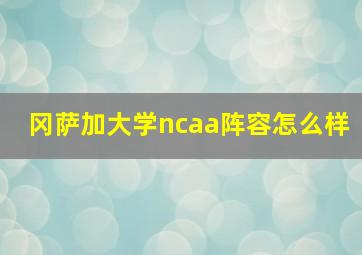 冈萨加大学ncaa阵容怎么样